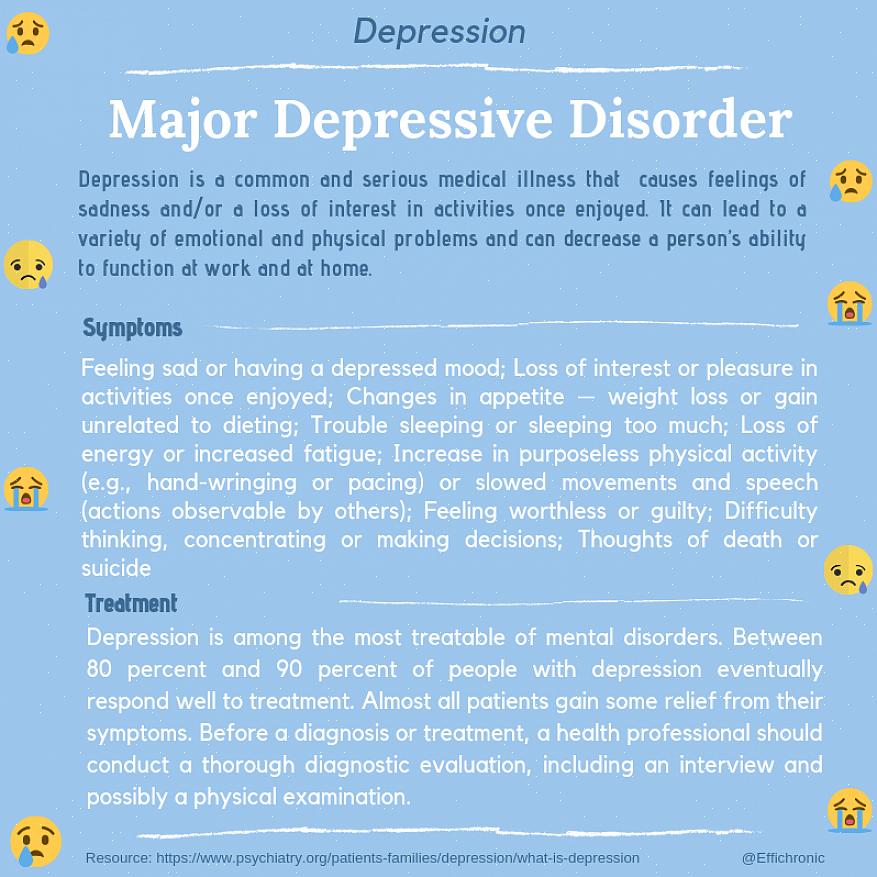 Depression

Major Depressive Disorder

Depression is a common and serious medical illness that causes feelings of sadness and/or a loss of interest in activities once enjoyed. It can lead to a variety of emotional and physical problems and can decrease a person's ability to function at work and at home.

Symptoms

Feeling sad or having a depressed mood; Loss of interest or pleasure in activities once enjoyed; Changes in appetite — weight loss or gain unrelated to dieting; Trouble sleeping or sleeping too much; Loss of energy or increased fatigue; Increase in purposeless physical activity (e.g., hand-wringing or pacing) or slowed movements and speech (actions observable by others); Feeling worthless or guilty; Difficulty thinking, concentrating or making decisions; Thoughts of death or suicide

Treatment

Depression is among the most treatable of mental disorders. Between 80 percent and 90 percent of people with depression eventually respond well to treatment. Almost all patients gain some relief from their symptoms. Before a diagnosis or treatment, a health professional should conduct a thorough diagnostic evaluation, including an interview and possibly a physical examination.

Resource: https://www.psychiatry.org/patients-families/depression/what-is-depression

@Effichronic